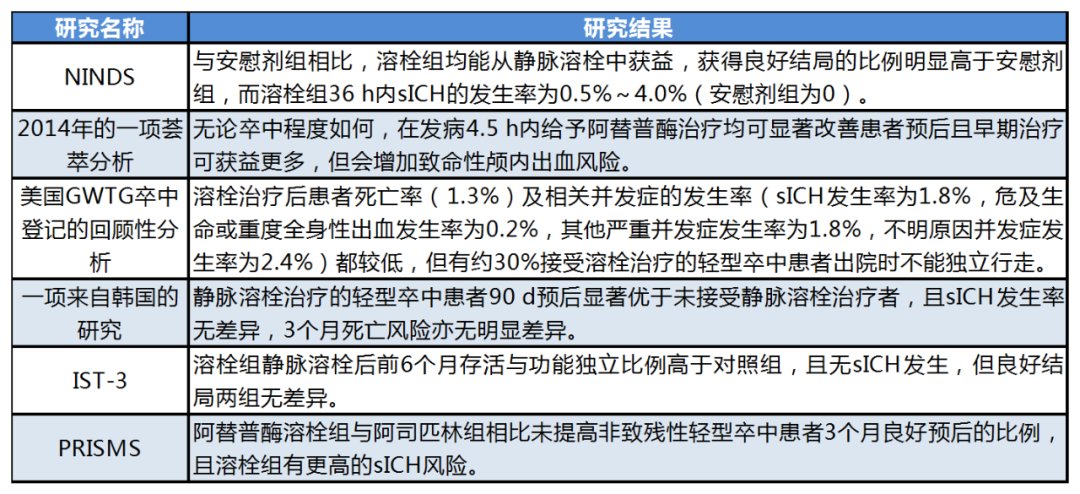 | 研究名称 | 研究结果 |
|---|---|
| NINDS | 与安慰剂组相比，溶栓组均能从静脉溶栓中获益，获得良好结局的比例明显高于安慰剂组，而溶栓组36 h内sICH的发生率为0.5%～4.0%（安慰剂组为0）。 |
| 2014年的一项荟萃分析 | 无论卒中程度如何，在发病4.5 h内给予阿替普酶治疗均可显著改善患者预后且早期治疗可获益更多，但会增加致命性颅内出血风险。 |
| 美国GWTG卒中登记的回顾性分析 | 溶栓治疗后患者死亡率（1.3%）及相关并发症的发生率（sICH发生率为1.8%，危及生命或重度全身性出血发生率为0.2%，其他严重并发症发生率为1.8%，不明原因并发症发生率为2.4%）都较低，但有约30%接受溶栓治疗的轻型卒中患者出院时不能独立行走。 |
| 一项来自韩国的研究 | 静脉溶栓治疗的轻型卒中患者90 d预后显著优于未接受静脉溶栓治疗者，且sICH发生率无差异，3个月死亡风险亦无明显差异。 |
| IST-3 | 溶栓组静脉溶栓后前6个月存活与功能独立比例高于对照组，且无sICH发生，但良好结局两组无差异。 |
| PRISMS | 阿替普酶溶栓组与阿司匹林组相比未提高非致残性轻型卒中患者3个月良好预后的比例，且溶栓组有更高的sICH风险。 |